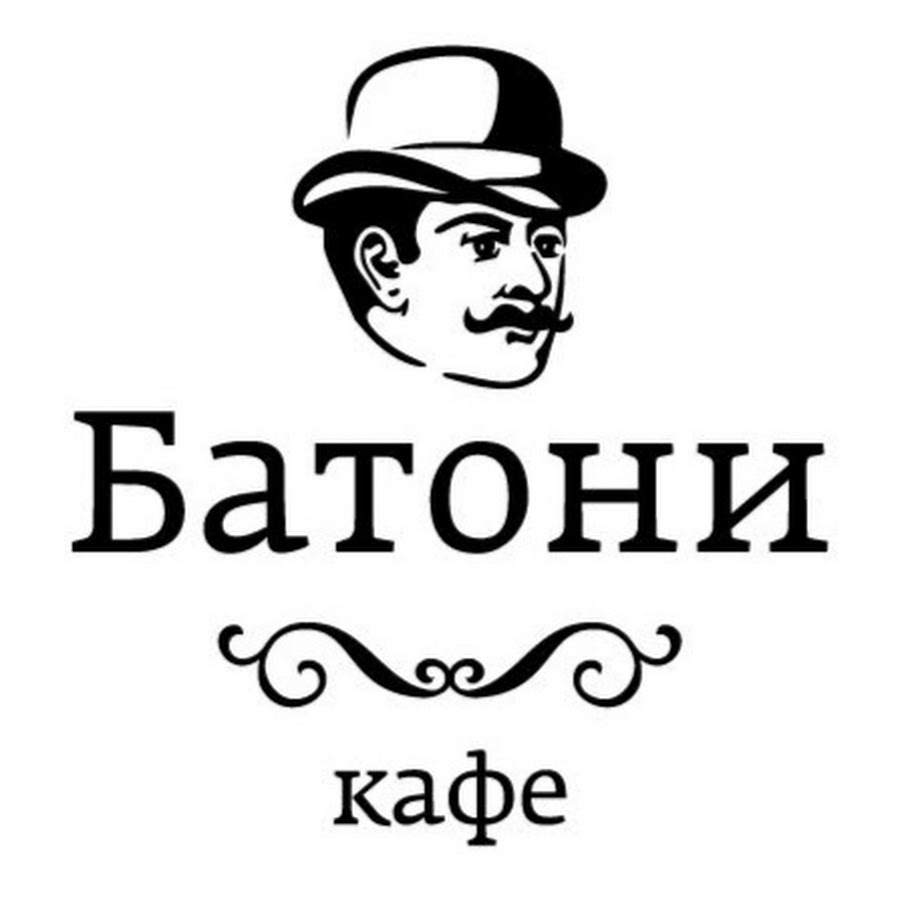 Батони

кафе